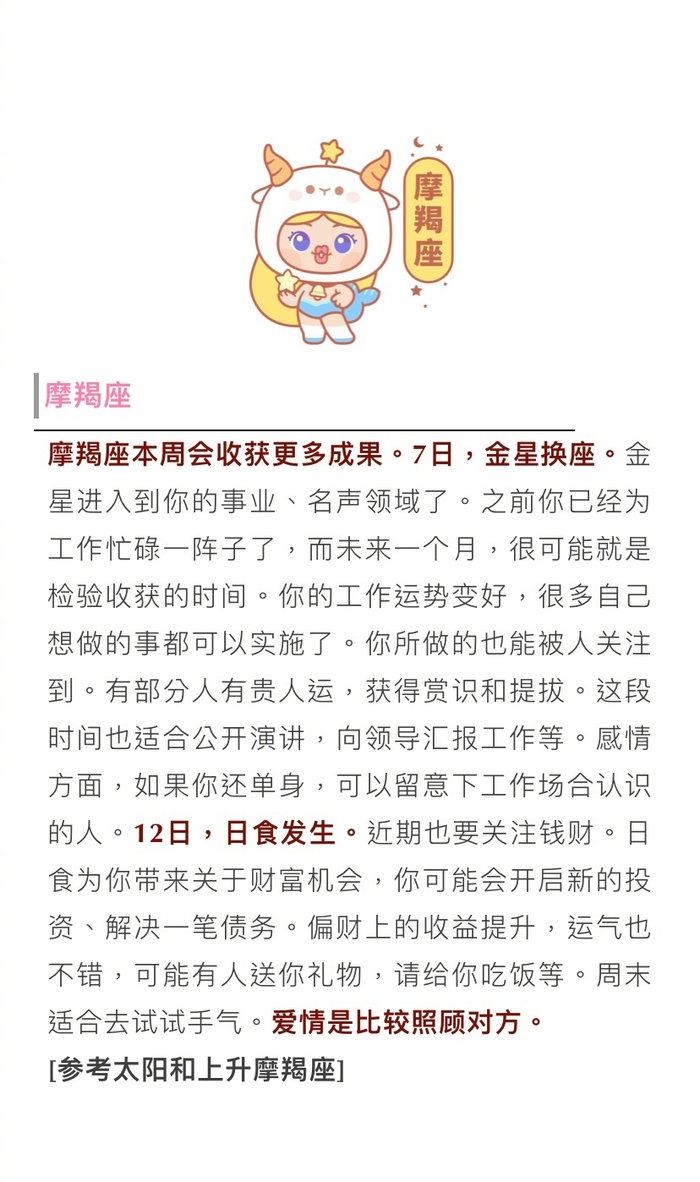 摩羯座

摩羯座

摩羯座本周会收获更多成果。7日，金星换座。金星进入到你的事业、名声领域了。之前你已经为工作忙碌一阵子了，而未来一个月，很可能就是检验收获的时间。你的工作运势变好，很多自己想做的事都可以实施了。你所做的也能被人关注到。有部分人有贵人运，获得赏识和提拔。这段时间也适合公开演讲，向领导汇报工作等。感情方面，如果你还单身，可以留意下工作场合认识的人。12日，日食发生。近期也要关注钱财。日食为你带来关于财富机会，你可能会开启新的投资、解决一笔债务。偏财上的收益提升，运气也不错，可能有人送你礼物，请给你吃饭等。周末适合去试试手气。爱情是比较照顾对方。
[参考太阳和上升摩羯座]